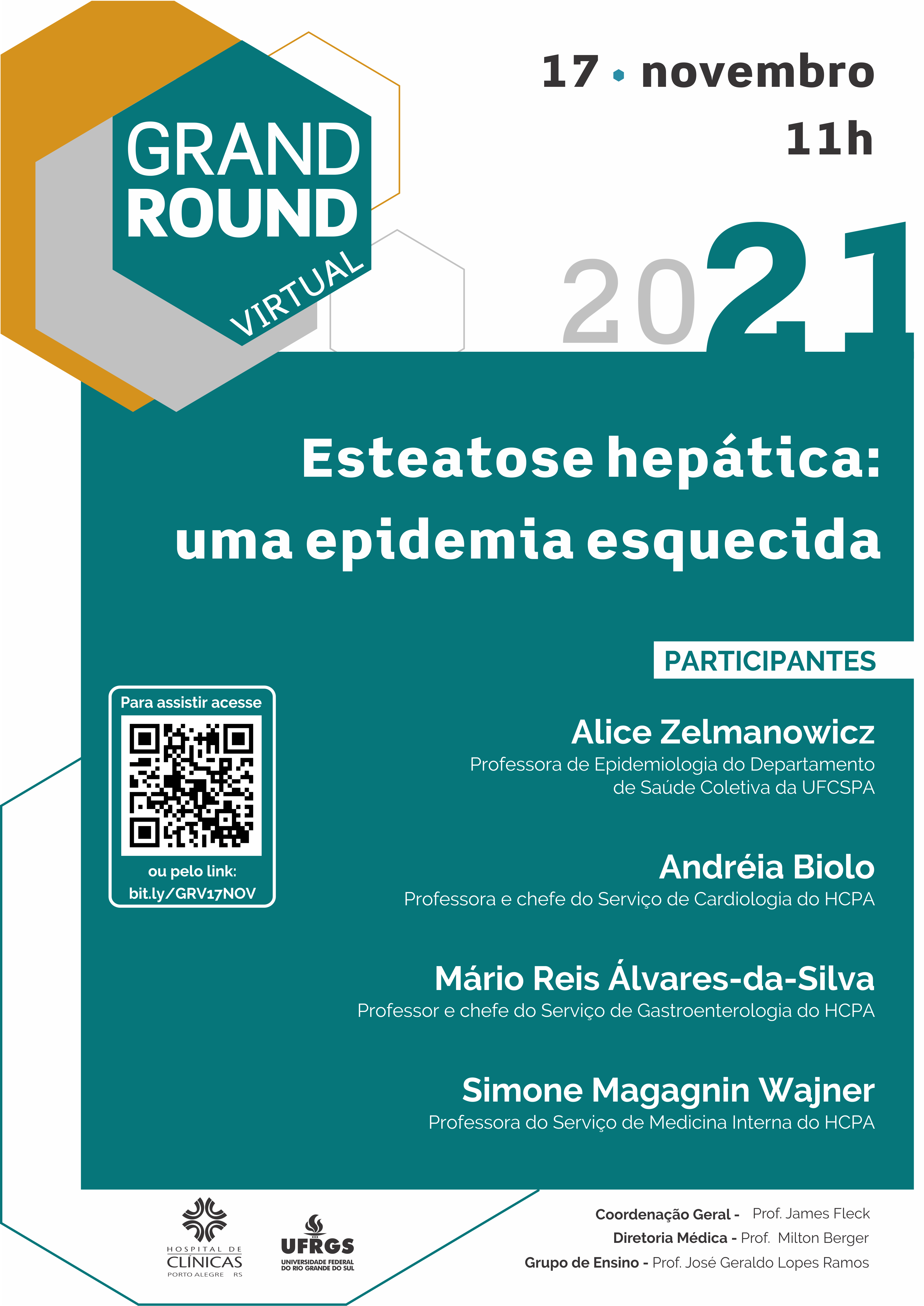 GRAND ROUND VIRTUAL

17 • novembro
11h

2021

Esteatose hepática: uma epidemia esquecida

PARTICIPANTES

Para assistir acesse

ou pelo link:
bit.ly/GRV17NOV

Alice Zelmanowicz
Professora de Epidemiologia do Departamento de Saúde Coletiva da UFCSPA

Andréia Biolo
Professora e chefe do Serviço de Cardiologia do HCPA

Mário Reis Álvares-da-Silva
Professor e chefe do Serviço de Gastroenterologia do HCPA

Simone Magagnin Wajner
Professora do Serviço de Medicina Interna do HCPA

HOSPITAL DE CLÍNICAS PORTO ALEGRE RS

UFRGS
UNIVERSIDADE FEDERAL DO RIO GRANDE DO SUL

Coordenação Geral - Prof. James Fleck
Diretoria Médica - Prof. Milton Berger
Grupo de Ensino - Prof. José Geraldo Lopes Ramos